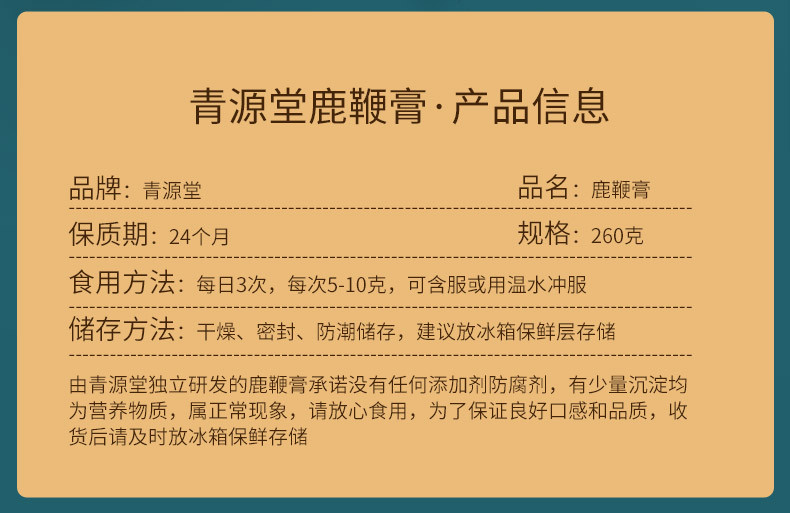 青源堂鹿鞭膏·产品信息

品牌：青源堂

品名：鹿鞭膏

保质期：24个月

规格：260克

食用方法：每日3次，每次5-10克，可含服或用温水冲服

储存方法：干燥、密封、防潮储存，建议放冰箱保鲜层存储

由青源堂独立研发的鹿鞭膏承诺没有任何添加剂防腐剂，有少量沉淀均为营养物质，属正常现象，请放心食用，为了保证良好口感和品质，收货后请及时放冰箱保鲜存储